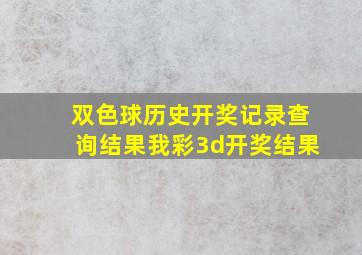 双色球历史开奖记录查询结果我彩3d开奖结果